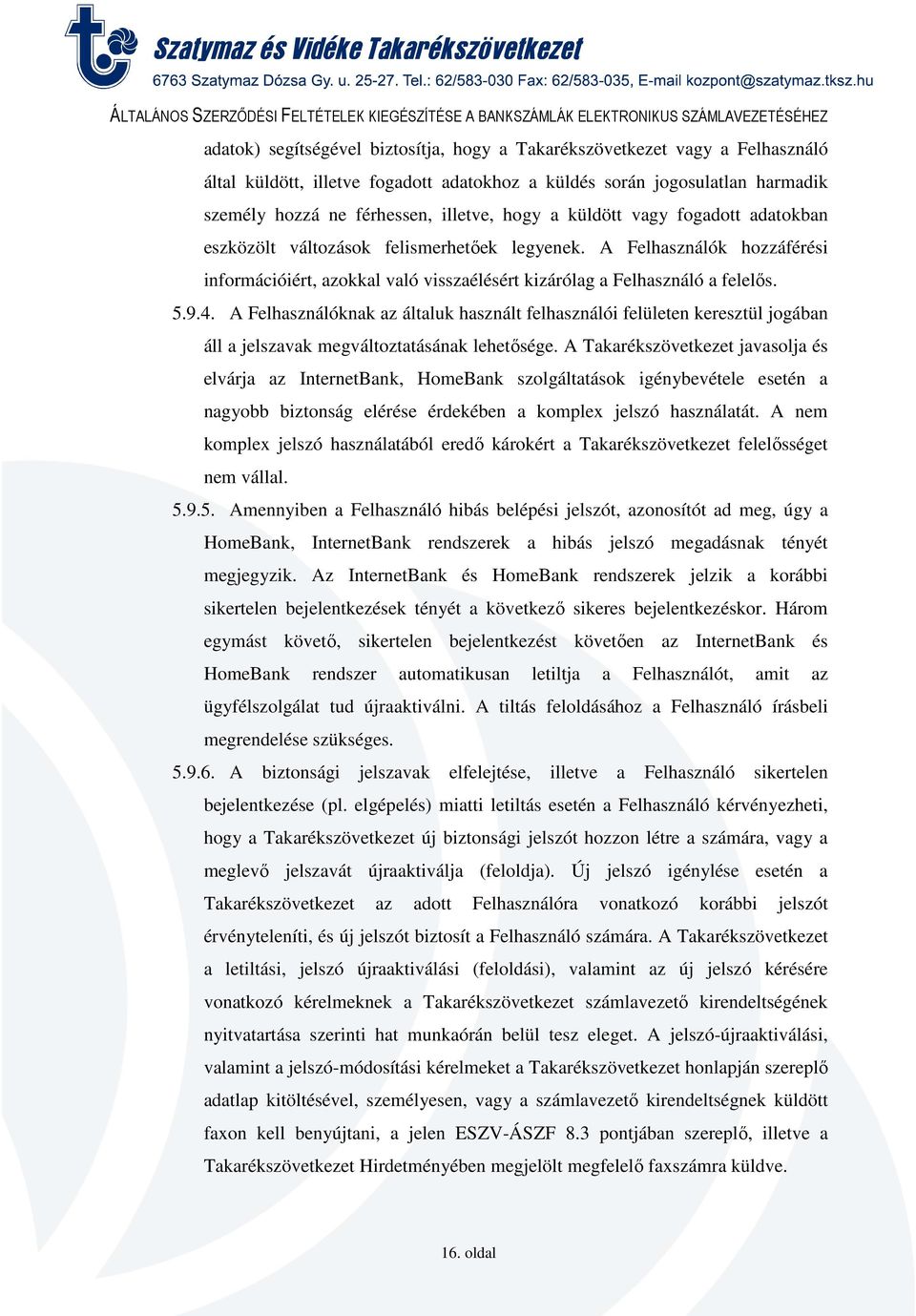 Szatymaz és Vidéke Takarékszövetkezet
6763 Szatymaz Dózsa Gy. u. 25-27. Tel.: 62/583-030 Fax: 62/583-035, E-mail kozpont@szatymaz.tksz.hu
ÁLTALÁNOS SZERZŐDÉSI FELTÉTELEK KIEGÉSZÍTÉSE A BANKSZÁMLÁK ELEKTRONIKUS SZÁMLAVEZETÉSÉHEZ

adatok) segítségével biztosítja, hogy a Takarékszövetkezet vagy a Felhasználó által küldött, illetve fogadott adatokhoz a küldés során jogosulatlan harmadik személy hozzá ne férhessen, illetve, hogy a küldött vagy fogadott adatokban eszközölt változások felismerhetőek legyenek. A Felhasználók hozzáférési információiért, azokkal való visszaélésért kizárólag a Felhasználó a felelős.

5.9.4. A Felhasználóknak az általuk használt felhasználói felületen keresztül jogában áll a jelszavak megváltoztatásának lehetősége. A Takarékszövetkezet javasolja és elvárja az InternetBank, HomeBank szolgáltatások igénybevétele esetén a nagyobb biztonság elérése érdekében a komplex jelszó használatát. A nem komplex jelszó használatából eredő károkért a Takarékszövetkezet felelősséget nem vállal.

5.9.5. Amennyiben a Felhasználó hibás belépési jelszót, azonosítót ad meg, úgy a HomeBank, InternetBank rendszerek a hibás jelszó megadásnak tényét megjegyzik. Az InternetBank és HomeBank rendszerek jelzik a korábbi sikertelen bejelentkezések tényét a következő sikeres bejelentkezéskor. Három egymást követő, sikertelen bejelentkezést követően az InternetBank és HomeBank rendszer automatikusan letiltja a Felhasználót, amit az ügyfélszolgálat tud újraaktiválni. A tiltás feloldásához a Felhasználó írásbeli megrendelése szükséges.

5.9.6. A biztonsági jelszavak elfelejtése, illetve a Felhasználó sikertelen bejelentkezése (pl. elgépelés) miatti letiltás esetén a Felhasználó kérvényezheti, hogy a Takarékszövetkezet új biztonsági jelszót hozzon létre a számára, vagy a meglevő jelszavát újraaktiválja (feloldja). Új jelszó igénylése esetén a Takarékszövetkezet az adott Felhasználóra vonatkozó korábbi jelszót érvényteleníti, és új jelszót biztosít a Felhasználó számára. A Takarékszövetkezet a letiltási, jelszó újraaktiválási (feloldási), valamint az új jelszó kérésére vonatkozó kérelmeknek a Takarékszövetkezet számlavezető kirendeltségének nyitvatartása szerinti hat munkaórán belül tesz eleget. A jelszó-újraaktiválási, valamint a jelszó-módosítási kérelmeket a Takarékszövetkezet honlapján szereplő adatlap kitöltésével, személyesen, vagy a számlavezető kirendeltségnek küldött faxon kell benyújtani, a jelen ESZV-ÁSZF 8.3 pontjában szereplő, illetve a Takarékszövetkezet Hirdetményében megjelölt megfelelő faxszámra küldve.

16. oldal